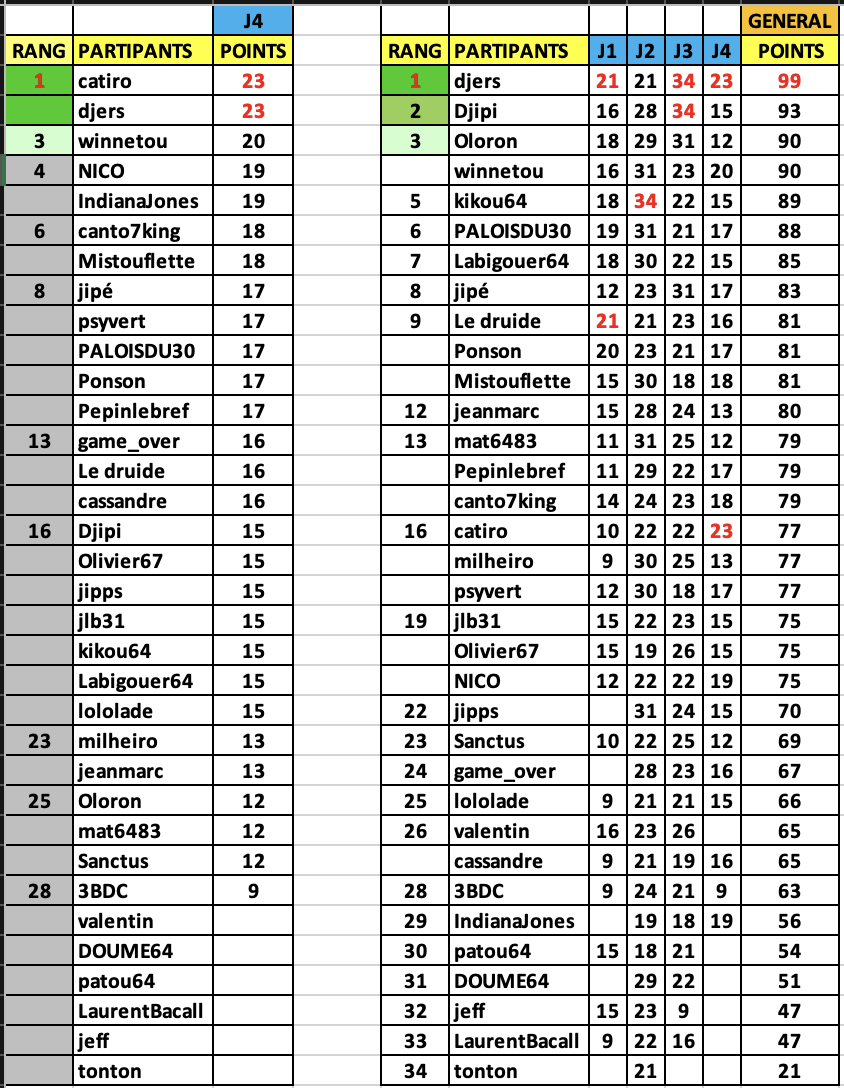 | | | J4 |
|---|---|---|
| RANG | PARTIPANTS | POINTS |
| 1 | catiro | 23 |
| | djers | 23 |
| 3 | winnetou | 20 |
| 4 | NICO | 19 |
| | IndianaJones | 19 |
| 6 | canto7king | 18 |
| | Mistouflette | 18 |
| 8 | jipé | 17 |
| | psyvert | 17 |
| | PALOISDU30 | 17 |
| | Ponson | 17 |
| | Pepinlebref | 17 |
| 13 | game_over | 16 |
| | Le druide | 16 |
| | cassandre | 16 |
| 16 | Djipi | 15 |
| | Olivier67 | 15 |
| | jipps | 15 |
| | jlb31 | 15 |
| | kikou64 | 15 |
| | Labigouer64 | 15 |
| | lololade | 15 |
| 23 | milheiro | 13 |
| | jeanmarc | 13 |
| 25 | Oloron | 12 |
| | mat6483 | 12 |
| | Sanctus | 12 |
| 28 | 3BDC | 9 |
| | valentin | |
| | DOUME64 | |
| | patou64 | |
| | LaurentBacall | |
| | jeff | |
| | tonton | |

| | | | | | | GENERAL |
|---|---|---|---|---|---|---|
| RANG | PARTIPANTS | J1 | J2 | J3 | J4 | POINTS |
| 1 | djers | 21 | 21 | 34 | 23 | 99 |
| 2 | Djipi | 16 | 28 | 34 | 15 | 93 |
| 3 | Oloron | 18 | 29 | 31 | 12 | 90 |
| | winnetou | 16 | 31 | 23 | 20 | 90 |
| 5 | kikou64 | 18 | 34 | 22 | 15 | 89 |
| 6 | PALOISDU30 | 19 | 31 | 21 | 17 | 88 |
| 7 | Labigouer64 | 18 | 30 | 22 | 15 | 85 |
| 8 | jipé | 12 | 23 | 31 | 17 | 83 |
| 9 | Le druide | 21 | 21 | 23 | 16 | 81 |
| | Ponson | 20 | 23 | 21 | 17 | 81 |
| | Mistouflette | 15 | 30 | 18 | 18 | 81 |
| 12 | jeanmarc | 15 | 28 | 24 | 13 | 80 |
| 13 | mat6483 | 11 | 31 | 25 | 12 | 79 |
| | Pepinlebref | 11 | 29 | 22 | 17 | 79 |
| | canto7king | 14 | 24 | 23 | 18 | 79 |
| 16 | catiro | 10 | 22 | 22 | 23 | 77 |
| | milheiro | 9 | 30 | 25 | 13 | 77 |
| | psyvert | 12 | 30 | 18 | 17 | 77 |
| 19 | jlb31 | 15 | 22 | 23 | 15 | 75 |
| | Olivier67 | 15 | 19 | 26 | 15 | 75 |
| | NICO | 12 | 22 | 22 | 19 | 75 |
| 22 | jipps | | 31 | 24 | 15 | 70 |
| 23 | Sanctus | 10 | 22 | 25 | 12 | 69 |
| 24 | game_over | | 28 | 23 | 16 | 67 |
| 25 | lololade | 9 | 21 | 21 | 15 | 66 |
| 26 | valentin | 16 | 23 | 26 | | 65 |
| | cassandre | 9 | 21 | 19 | 16 | 65 |
| 28 | 3BDC | 9 | 24 | 21 | 9 | 63 |
| 29 | IndianaJones | | 19 | 18 | 19 | 56 |
| 30 | patou64 | 15 | 18 | 21 | | 54 |
| 31 | DOUME64 | | 29 | 22 | | 51 |
| 32 | jeff | 15 | 23 | 9 | | 47 |
| 33 | LaurentBacall | 9 | 22 | 16 | | 47 |
| 34 | tonton | | 21 | | | 21 |